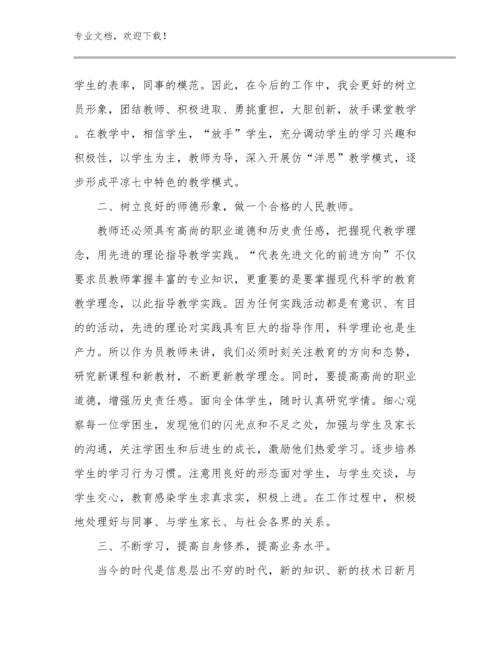 专业文档，欢迎下载！

学生的表率，同事的模范。因此，在今后的工作中，我会更好的树立员形象，团结教师、积极进取、勇挑重担，大胆创新，放手课堂教学。在教学中，相信学生，“放手”学生，充分调动学生的学习兴趣和积极性，以学生为主，教师为导，深入开展仿“洋思”教学模式，逐步形成平凉七中特色的教学模式。

二、树立良好的师德形象，做一个合格的人民教师。

教师还必须具有高尚的职业道德和历史责任感，把握现代教学理念，用先进的理论指导教学实践。“代表先进文化的前进方向”不仅要求员教师掌握丰富的专业知识，更重要的是要掌握现代科学的教育教学理念，以此指导教学实践。因为任何实践活动都是有意识、有目的的活动，先进的理论对实践具有巨大的指导作用，科学理论也是生产力。所以作为员教师来讲，我们必须时刻关注教育的方向和态势，研究新课程和新教材，不断更新教学理念。同时，要提高高尚的职业道德，增强历史责任感。面向全体学生，随时认真研究学情。细心观察每一位学困生，发现他们的闪光点和不足之处，加强与学生及家长的沟通，关注学困生和后进生的成长，激励他们热爱学习。逐步培养学生的学习行为习惯。注意用良好的形态面对学生，与学生交谈，与学生交心，教育感染学生求真求实，积极上进。在工作过程中，积极地处理好与同事、与学生家长、与社会各界的关系。

三、不断学习，提高自身修养，提高业务水平。

当今的时代是信息层出不穷的时代，新的知识、新的技术日新月